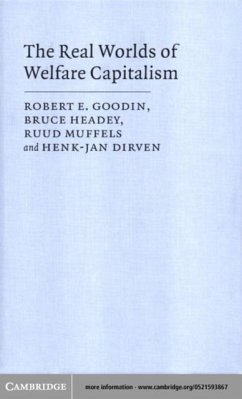 The Real Worlds of Welfare Capitalism

ROBERT E. GOODIN,
BRUCE HEADEY,
RUUD MUFFELS
and HENK-JAN DIRVEN

CAMBRIDGE

more information - www.cambridge.org/0521593867